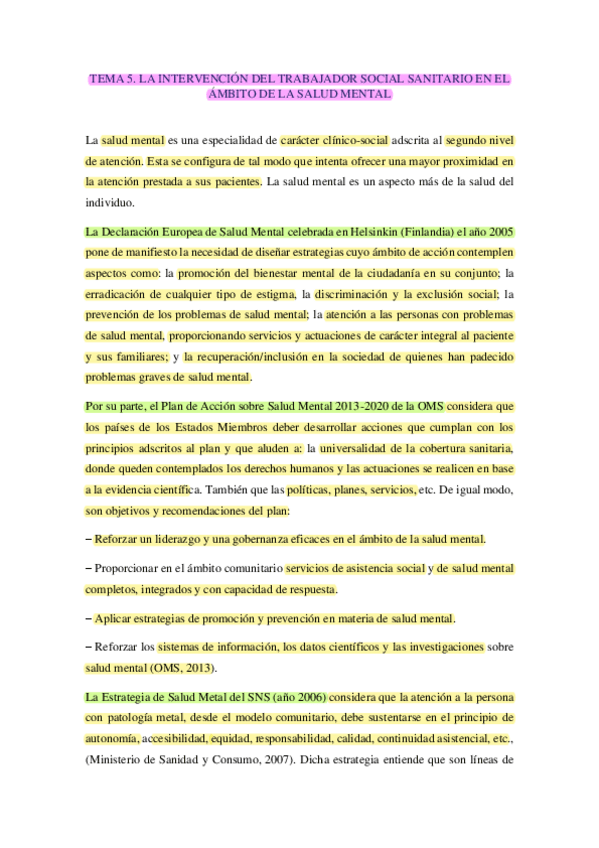 TEMA 5. LA INTERVENCIÓN DEL TRABAJADOR SOCIAL SANITARIO EN EL ÁMBITO DE LA SALUD MENTAL

La salud mental es una especialidad de carácter clínico-social adscrita al segundo nivel de atención. Esta se configura de tal modo que intenta ofrecer una mayor proximidad en la atención prestada a sus pacientes. La salud mental es un aspecto más de la salud del individuo.

La Declaración Europea de Salud Mental celebrada en Helsinkin (Finlandia) el año 2005 pone de manifiesto la necesidad de diseñar estrategias cuyo ámbito de acción contemplen aspectos como: la promoción del bienestar mental de la ciudadanía en su conjunto; la erradicación de cualquier tipo de estigma, la discriminación y la exclusión social; la prevención de los problemas de salud mental; la atención a las personas con problemas de salud mental, proporcionando servicios y actuaciones de carácter integral al paciente y sus familiares; y la recuperación/inclusión en la sociedad de quienes han padecido problemas graves de salud mental.

Por su parte, el Plan de Acción sobre Salud Mental 2013-2020 de la OMS considera que los países de los Estados Miembros deber desarrollar acciones que cumplan con los principios adscritos al plan y que aluden a: la universalidad de la cobertura sanitaria, donde queden contemplados los derechos humanos y las actuaciones se realicen en base a la evidencia científica. También que las políticas, planes, servicios, etc. De igual modo, son objetivos y recomendaciones del plan:

– Reforzar un liderazgo y una gobernanza eficaces en el ámbito de la salud mental.

– Proporcionar en el ámbito comunitario servicios de asistencia social y de salud mental completos, integrados y con capacidad de respuesta.

– Aplicar estrategias de promoción y prevención en materia de salud mental.

– Reforzar los sistemas de información, los datos científicos y las investigaciones sobre salud mental (OMS, 2013).

La Estrategia de Salud Metal del SNS (año 2006) considera que la atención a la persona con patología metal, desde el modelo comunitario, debe sustentarse en el principio de autonomía, accesibilidad, equidad, responsabilidad, calidad, continuidad asistencial, etc., (Ministerio de Sanidad y Consumo, 2007). Dicha estrategia entiende que son líneas de